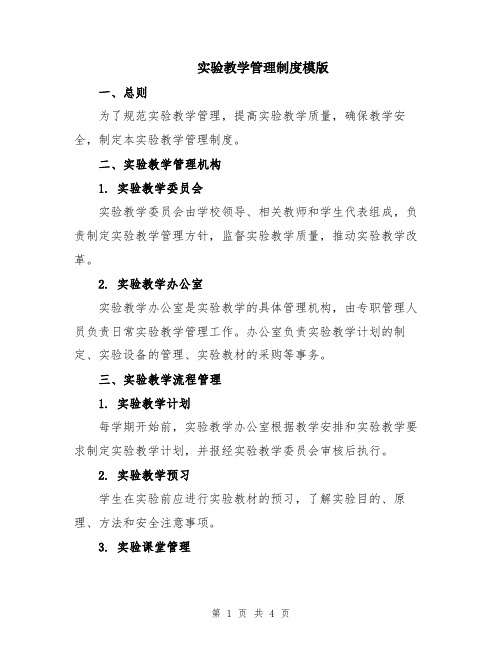 实验教学管理制度模版

一、总则

为了规范实验教学管理，提高实验教学质量，确保教学安全，制定本实验教学管理制度。

二、实验教学管理机构

1. 实验教学委员会

实验教学委员会由学校领导、相关教师和学生代表组成，负责制定实验教学管理方针，监督实验教学质量，推动实验教学改革。

2. 实验教学办公室

实验教学办公室是实验教学的具体管理机构，由专职管理人员负责日常实验教学管理工作。办公室负责实验教学计划的制定、实验设备的管理、实验教材的采购等事务。

三、实验教学流程管理

1. 实验教学计划

每学期开始前，实验教学办公室根据教学安排和实验教学要求制定实验教学计划，并报经实验教学委员会审核后执行。

2. 实验教学预习

学生在实验前应进行实验教材的预习，了解实验目的、原理、方法和安全注意事项。

3. 实验课堂管理

第 1 页 共 4 页